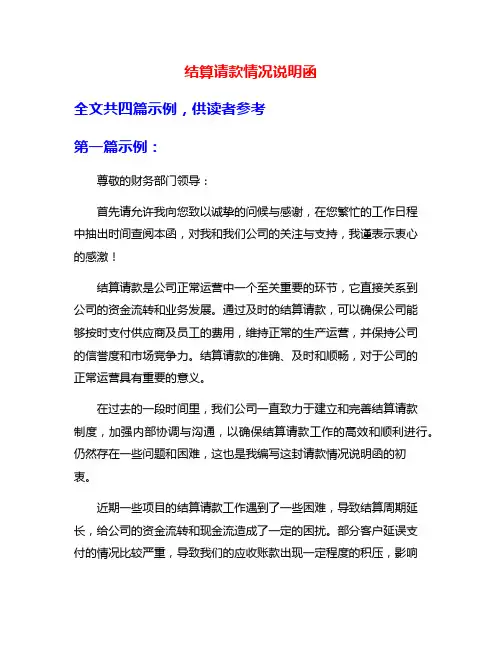 结算请款情况说明函

全文共四篇示例，供读者参考

第一篇示例：

尊敬的财务部门领导：

首先请允许我向您致以诚挚的问候与感谢，在您繁忙的工作日程中抽出时间查阅本函，对我和我们公司的关注与支持，我谨表示衷心的感激！

结算请款是公司正常运营中一个至关重要的环节，它直接关系到公司的资金流转和业务发展。通过及时的结算请款，可以确保公司能够按时支付供应商及员工的费用，维持正常的生产运营，并保持公司的信誉度和市场竞争力。结算请款的准确、及时和顺畅，对于公司的正常运营具有重要的意义。

在过去的一段时间里，我们公司一直致力于建立和完善结算请款制度，加强内部协调与沟通，以确保结算请款工作的高效和顺利进行。仍然存在一些问题和困难，这也是我编写这封请款情况说明函的初衷。

近期一些项目的结算请款工作遇到了一些困难，导致结算周期延长，给公司的资金流转和现金流造成了一定的困扰。部分客户延误支付的情况比较严重，导致我们的应收账款出现一定程度的积压，影响